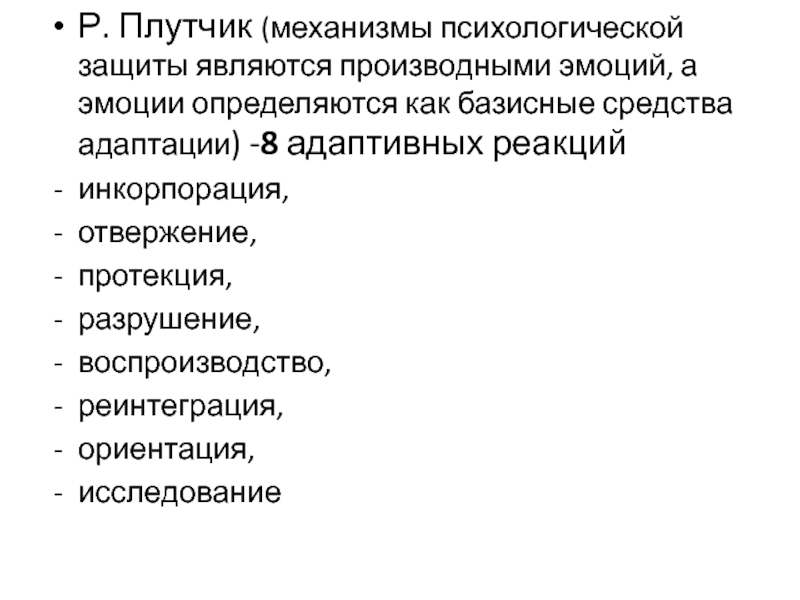 • Р. Плутчик (механизмы психологической защиты являются производными эмоций, а эмоции определяются как базисные средства адаптации) -8 адаптивных реакций

- инкорпорация,
- отвержение,
- протекция,
- разрушение,
- воспроизводство,
- реинтеграция,
- ориентация,
- исследование